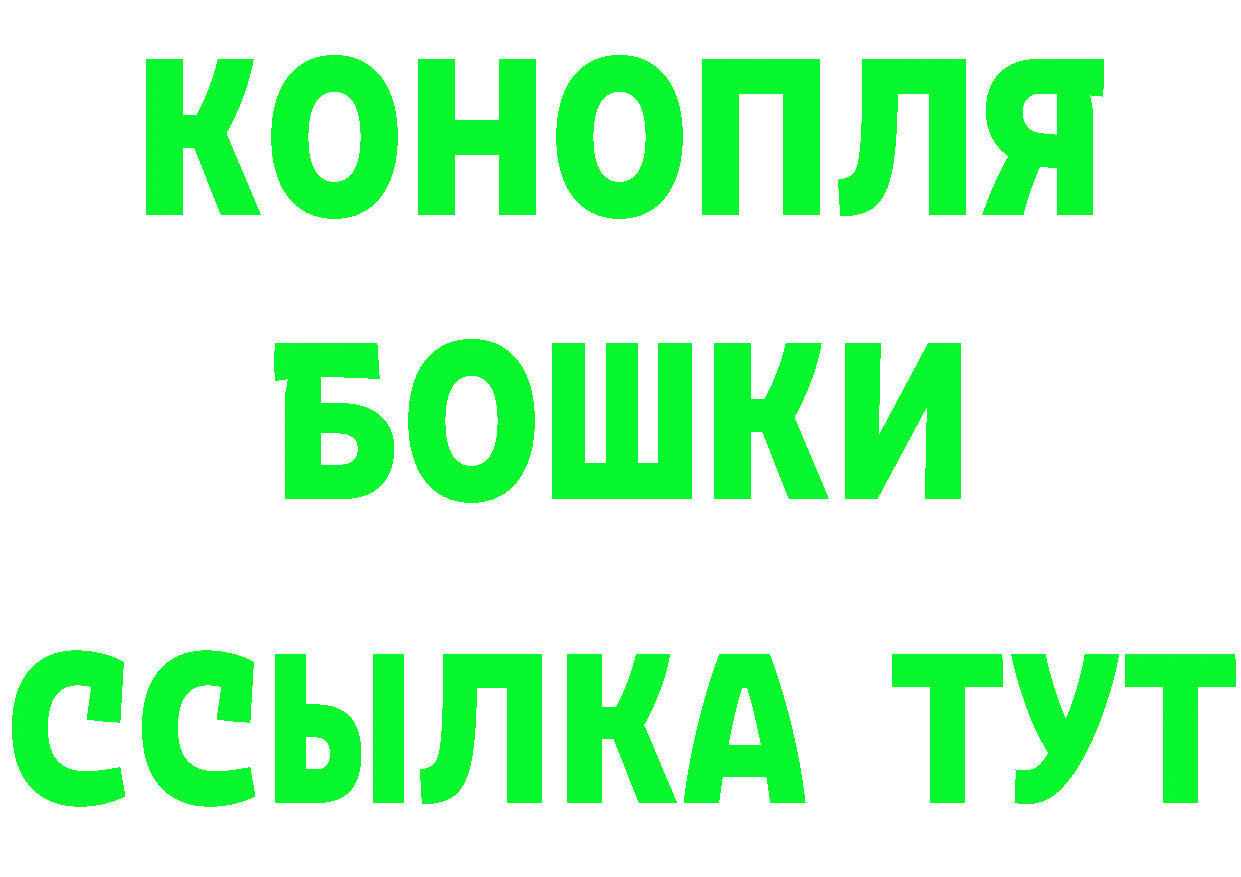 КОНОПЛЯ
БОШКИ
ССЫЛКА ТУТ